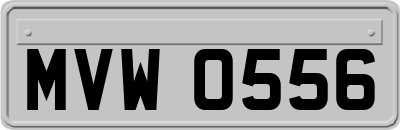 MVW 0556